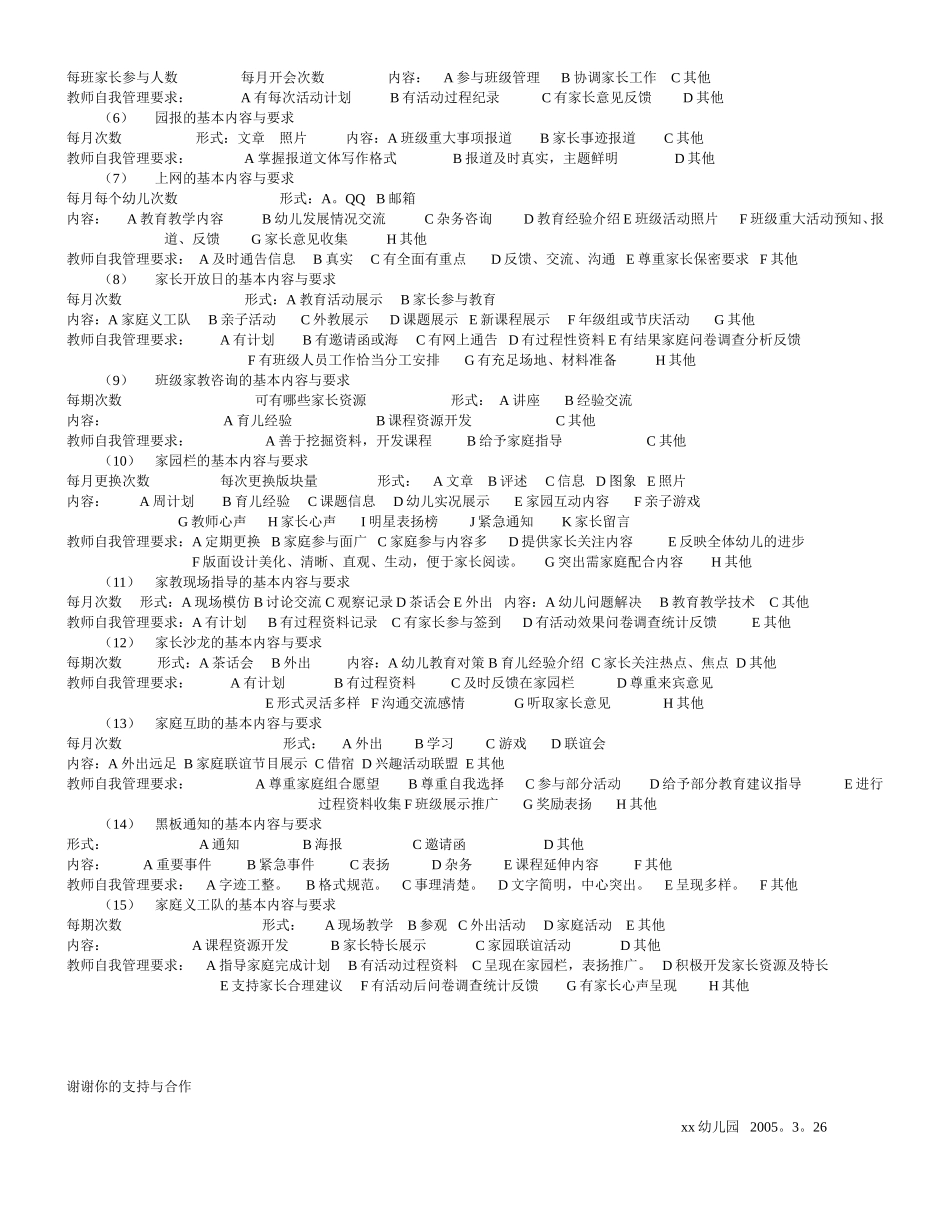 每班家长参与人数　　每月开会次数　　内容：　A 参与班级管理　B 协调家长工作　C 其他
教师自我管理要求：　　A 有每次活动计划　　B 有活动过程纪录　　C 有家长意见反馈　　D 其他

（6）　园报的基本内容与要求
每月次数　　形式：文章　照片　　内容：A 班级重大事项报道　　B 家长事迹报道　　C 其他
教师自我管理要求：　　A 掌握报道文体写作格式　　B 报道及时真实，主题鲜明　　D 其他

（7）　上网的基本内容与要求
每月每个幼儿次数　　形式：A。QQ　B 邮箱
内容：　A 教育教学内容　　B 幼儿发展情况交流　　C 杂务咨询　　D 教育经验介绍 E 班级活动照片　　F 班级重大活动预知、报道、反馈　　G 家长意见收集　　H 其他
教师自我管理要求：　A 及时通告信息　B 真实　C 有全面有重点　　D 反馈、交流、沟通　E 尊重家长保密要求　F 其他

（8）　家长开放日的基本内容与要求
每月次数　　形式：A 教育活动展示　　B 家长参与教育
内容：A 家庭义工队　B 亲子活动　　C 外教展示　　D 课题展示　E 新课程展示　　F 年级组或节庆活动　　G 其他
教师自我管理要求：　　A 有计划　　B 有邀请函或海　C 有网上通告　D 有过程性资料 E 有结果家庭问卷调查分析反馈　F 有班级人员工作恰当分工安排　　G 有充足场地、材料准备　　H 其他

（9）　班级家教咨询的基本内容与要求
每期次数　　可有哪些家长资源　　形式：　A 讲座　　B 经验交流
内容：　　A 育儿经验　　B 课程资源开发　　C 其他
教师自我管理要求：　　A 善于挖掘资料，开发课程　　B 给予家庭指导　　C 其他

（10）　家园栏的基本内容与要求
每月更换次数　　每次更换版块量　　形式：　A 文章　B 评述　C 信息　D 图象　E 照片
内容：　A 周计划　　B 育儿经验　C 课题信息　D 幼儿实况展示　　E 家园互动内容　　F 亲子游戏　G 教师心声　　H 家长心声　　I 明星表扬榜　　J 紧急通知　　K 家长留言
教师自我管理要求：A 定期更换　B 家庭参与面广　C 家庭参与内容多　　D 提供家长关注内容　　E 反映全体幼儿的进步　F 版面设计美化、清晰、直观、生动，便于家长阅读。　　G 突出需家庭配合内容　　H 其他

（11）　家教现场指导的基本内容与要求
每月次数　　形式：A 现场模仿 B 讨论交流 C 观察记录 D 茶话会 E 外出　内容：A 幼儿问题解决　　B 教育教学技术　C 其他
教师自我管理要求：A 有计划　　B 有过程资料记录　C 有家长参与签到　　D 有活动效果问卷调查统计反馈　　E 其他

（12）　家长沙龙的基本内容与要求
每期次数　　形式：A 茶话会　　B 外出　　内容：A 幼儿教育对策 B 育儿经验介绍 C 家长关注热点、焦点 D 其他
教师自我管理要求：　　A 有计划　　B 有过程资料　　C 及时反馈在家园栏　　D 尊重来宾意见　E 形式灵活多样　F 沟通交流感情　　G 听取家长意见　　H 其他

（13）　家庭互助的基本内容与要求
每月次数　　形式：　A 外出　　B 学习　　C 游戏　　D 联谊会
内容：A 外出远足 B 家庭联谊节目展示 C 借宿 D 兴趣活动联盟 E 其他
教师自我管理要求：　　A 尊重家庭组合愿望　　B 尊重自我选择　　C 参与部分活动　　D 给予部分教育建议指导　　E 进行过程资料收集 F 班级展示推广　　G 奖励表扬　　H 其他

（14）　黑板通知的基本内容与要求
形式：　　A 通知　　B 海报　　C 邀请函　　D 其他
内容：　A 重要事件　　B 紧急事件　　C 表扬　　D 杂务　　E 课程延伸内容　　F 其他
教师自我管理要求：　A 字迹工整。　B 格式规范。　C 事理清楚。　D 文字简明，中心突出。　E 呈现多样。　F 其他

（15）　家庭义工队的基本内容与要求
每期次数　　形式：　A 现场教学　B 参观　C 外出活动　D 家庭活动　E 其他
内容：　　A 课程资源开发　　B 家长特长展示　　C 家园联谊活动　　D 其他
教师自我管理要求：　A 指导家庭完成计划　B 有活动过程资料　C 呈现在家园栏，表扬推广。　D 积极开发家长资源及特长　E 支持家长合理建议　F 有活动后问卷调查统计反馈　　G 有家长心声呈现　　H 其他

谢谢你的支持与合作

xx 幼儿园　2005。3。26